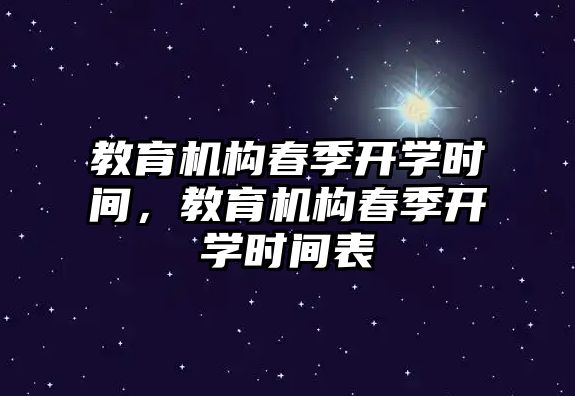 教育机构春季开学时间，教育机构春季开学时间表